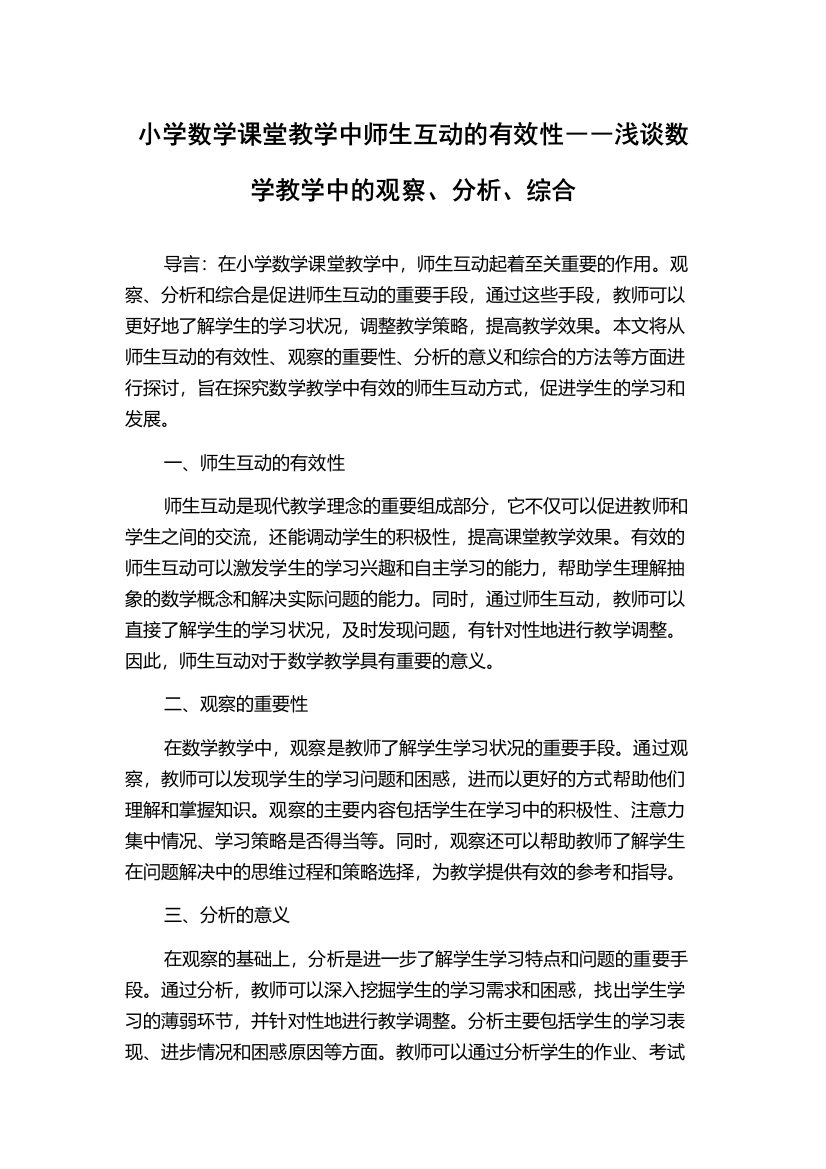 小学数学课堂教学中师生互动的有效性——浅谈数学教学中的观察、分析、综合

导言：在小学数学课堂教学中，师生互动起着至关重要的作用。观察、分析和综合是促进师生互动的重要手段，通过这些手段，教师可以更好地了解学生的学习状况，调整教学策略，提高教学效果。本文将从师生互动的有效性、观察的重要性、分析的意义和综合的方法等方面进行探讨，旨在探究数学教学中有效的师生互动方式，促进学生的学习和发展。

一、师生互动的有效性

师生互动是现代教学理念的重要组成部分，它不仅可以促进教师和学生之间的交流，还能调动学生的积极性，提高课堂教学效果。有效的师生互动可以激发学生的学习兴趣和自主学习的能力，帮助学生理解抽象的数学概念和解决实际问题的能力。同时，通过师生互动，教师可以直接了解学生的学习状况，及时发现问题，有针对性地进行教学调整。因此，师生互动对于数学教学具有重要的意义。

二、观察的重要性

在数学教学中，观察是教师了解学生学习状况的重要手段。通过观察，教师可以发现学生的学习问题和困惑，进而以更好的方式帮助他们理解和掌握知识。观察的主要内容包括学生在学习中的积极性、注意力集中情况、学习策略是否得当等。同时，观察还可以帮助教师了解学生在问题解决中的思维过程和策略选择，为教学提供有效的参考和指导。

三、分析的意义

在观察的基础上，分析是进一步了解学生学习特点和问题的重要手段。通过分析，教师可以深入挖掘学生的学习需求和困惑，找出学生学习的薄弱环节，并针对性地进行教学调整。分析主要包括学生的学习表现、进步情况和困惑原因等方面。教师可以通过分析学生的作业、考试